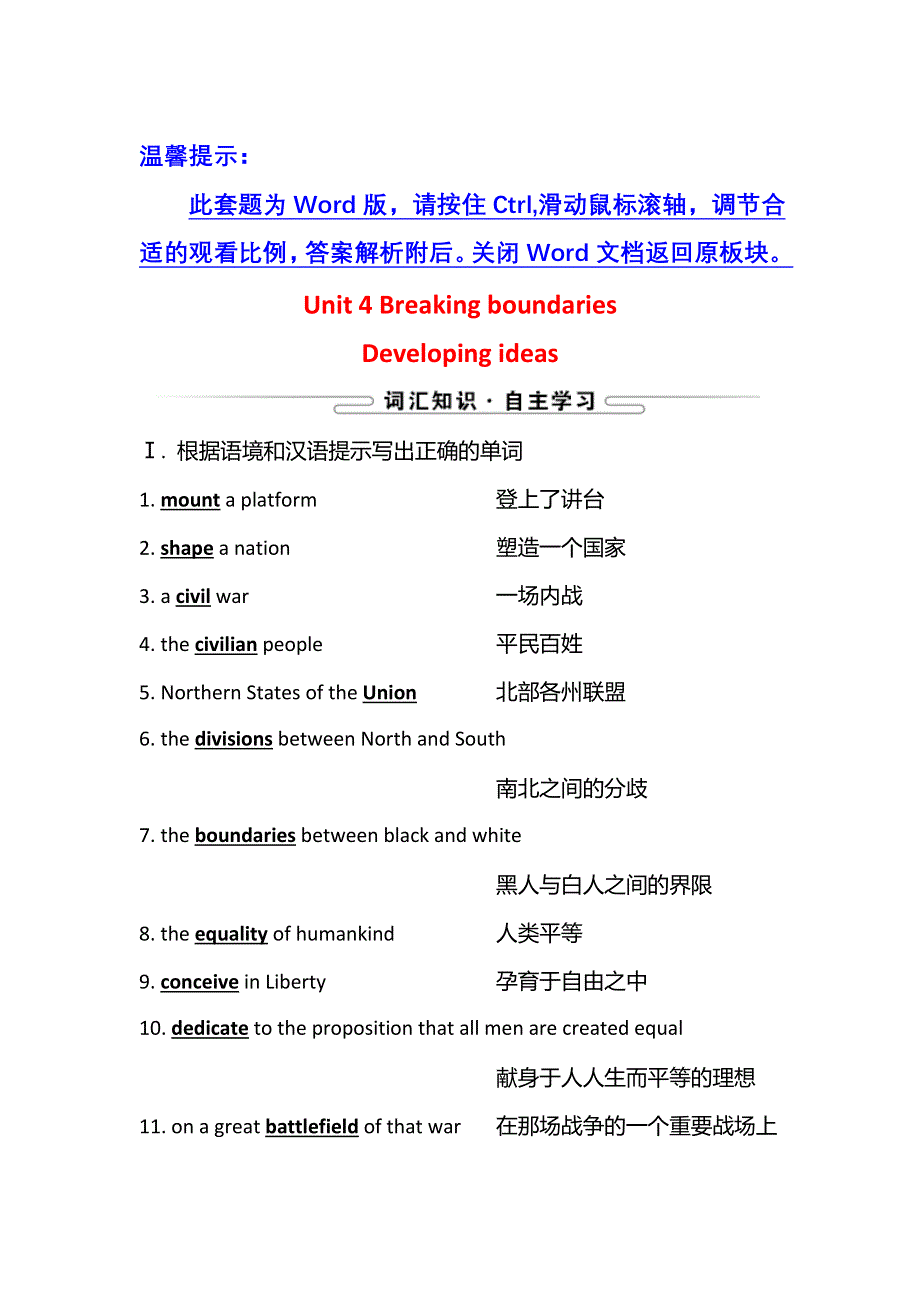 温馨提示：

此套题为 Word 版，请按住 Ctrl,滑动鼠标滚轴，调节合适的观看比例，答案解析附后。关闭 Word 文档返回原板块。

Unit 4 Breaking boundaries

Developing ideas

词汇知识·自主学习

Ⅰ. 根据语境和汉语提示写出正确的单词

1. mount a platform 登上了讲台

2. shape a nation 塑造一个国家

3. a civil war 一场内战

4. the civilian people 平民百姓

5. Northern States of the Union 北部各州联盟

6. the divisions between North and South

南北之间的分歧

7. the boundaries between black and white

黑人与白人之间的界限

8. the equality of humankind 人类平等

9. conceive in Liberty 孕育于自由之中

10. dedicate to the proposition that all men are created equal

献身于人人生而平等的理想

11. on a great battlefield of that war 在那场战争的一个重要战场上